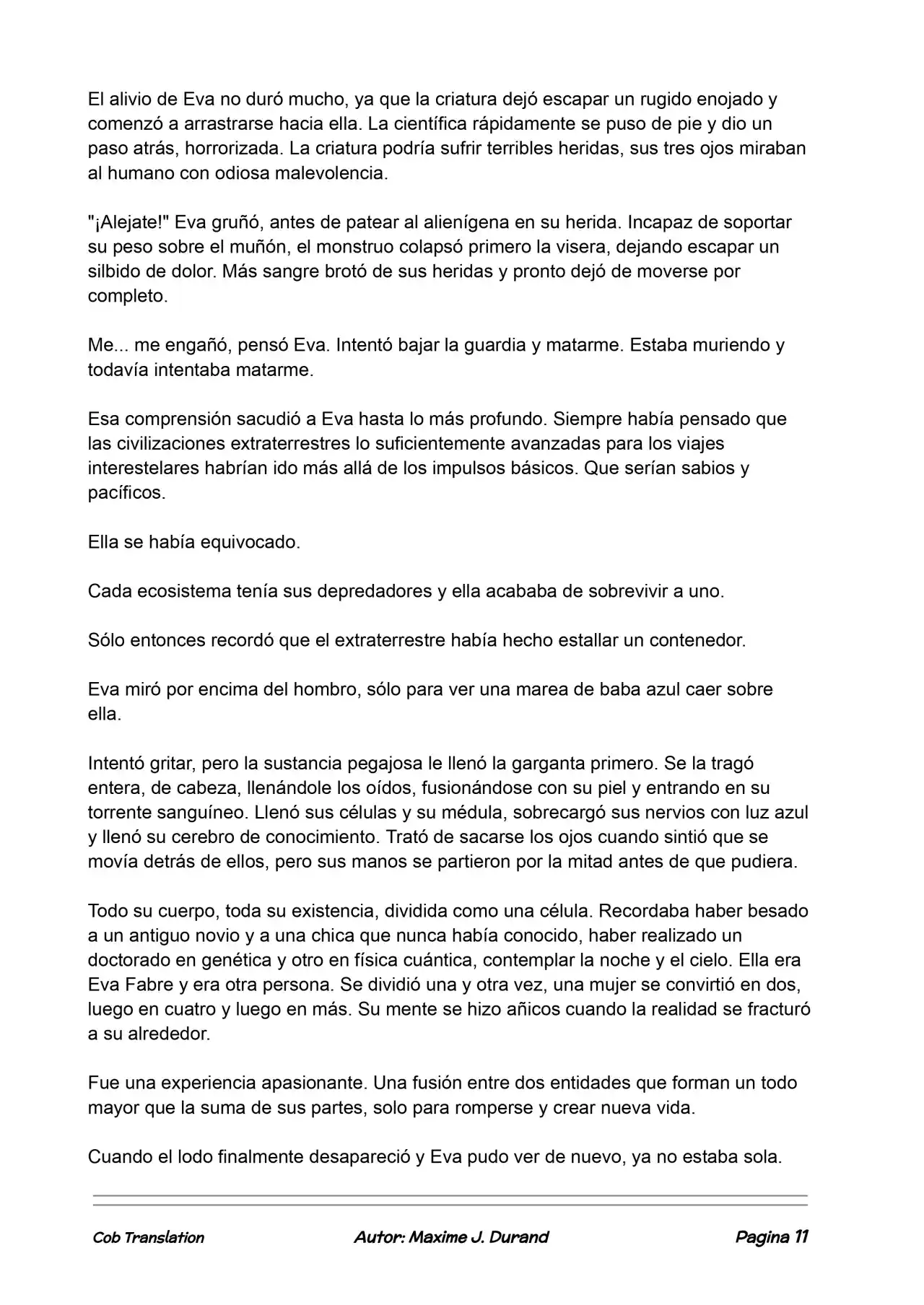 El alivio de Eva no duró mucho, ya que la criatura dejó escapar un rugido enojado y comenzó a arrastrarse hacia ella. La científica rápidamente se puso de pie y dio un paso atrás, horrorizada. La criatura podría sufrir terribles heridas, sus tres ojos miraban al humano con odiosa malevolencia.

"¡Alejate!" Eva gruñó, antes de patear al alienígena en su herida. Incapaz de soportar su peso sobre el muñón, el monstruo colapsó primero la visera, dejando escapar un silbido de dolor. Más sangre brotó de sus heridas y pronto dejó de moverse por completo.

Me... me engañó, pensó Eva. Intentó bajar la guardia y matarme. Estaba muriendo y todavía intentaba matarme.

Esa comprensión sacudió a Eva hasta lo más profundo. Siempre había pensado que las civilizaciones extraterrestres lo suficientemente avanzadas para los viajes interestelares habrían ido más allá de los impulsos básicos. Que serían sabios y pacíficos.

Ella se había equivocado.

Cada ecosistema tenía sus depredadores y ella acababa de sobrevivir a uno.

Sólo entonces recordó que el extraterrestre había hecho estallar un contenedor.

Eva miró por encima del hombro, sólo para ver una marea de baba azul caer sobre ella.

Intentó gritar, pero la sustancia pegajosa le llenó la garganta primero. Se la tragó entera, de cabeza, llenándole los oídos, fusionándose con su piel y entrando en su torrente sanguíneo. Llenó sus células y su médula, sobrecargó sus nervios con luz azul y llenó su cerebro de conocimiento. Trató de sacarse los ojos cuando sintió que se movía detrás de ellos, pero sus manos se partieron por la mitad antes de que pudiera.

Todo su cuerpo, toda su existencia, dividida como una célula. Recordaba haber besado a un antiguo novio y a una chica que nunca había conocido, haber realizado un doctorado en genética y otro en física cuántica, contemplar la noche y el cielo. Ella era Eva Fabre y era otra persona. Se dividió una y otra vez, una mujer se convirtió en dos, luego en cuatro y luego en más. Su mente se hizo añicos cuando la realidad se fracturó a su alrededor.

Fue una experiencia apasionante. Una fusión entre dos entidades que forman un todo mayor que la suma de sus partes, solo para romperse y crear nueva vida.

Cuando el lodo finalmente desapareció y Eva pudo ver de nuevo, ya no estaba sola.

Cob Translation Autor: Maxime J. Durand Pagina 11